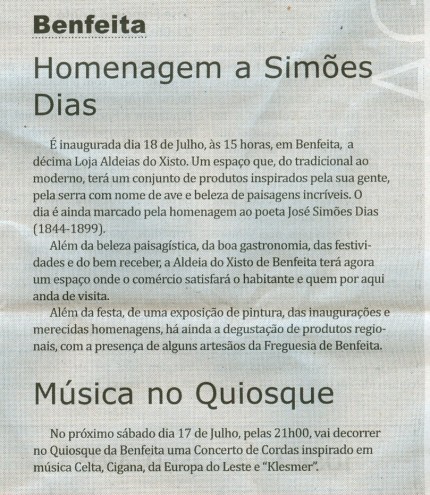 Benfeita

Homenagem a Simões Dias

É inaugurada dia 18 de Julho, às 15 horas, em Benfeita, a décima Loja Aldeias do Xisto. Um espaço que, do tradicional ao moderno, terá um conjunto de produtos inspirados pela sua gente, pela serra com nome de ave e beleza de paisagens incríveis. O dia é ainda marcado pela homenagem ao poeta José Simões Dias (1844-1899).

Além da beleza paisagística, da boa gastronomia, das festividades e do bem receber, a Aldeia do Xisto de Benfeita terá agora um espaço onde o comércio satisfará o habitante e quem por aqui anda de visita.

Além da festa, de uma exposição de pintura, das inaugurações e merecidas homenagens, há ainda a degustação de produtos regionais, com a presença de alguns artesãos da Freguesia de Benfeita.

Música no Quiosque

No próximo sábado dia 17 de Julho, pelas 21h00, vai decorrer no Quiosque da Benfeita uma Concerto de Cordas inspirado em música Celta, Cigana, da Europa do Leste e "Klesmer".